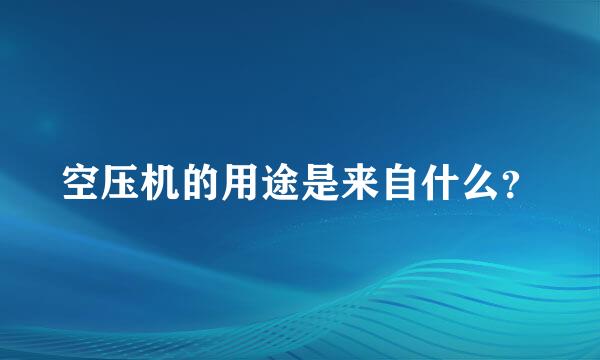 空压机的用途是来自什么?